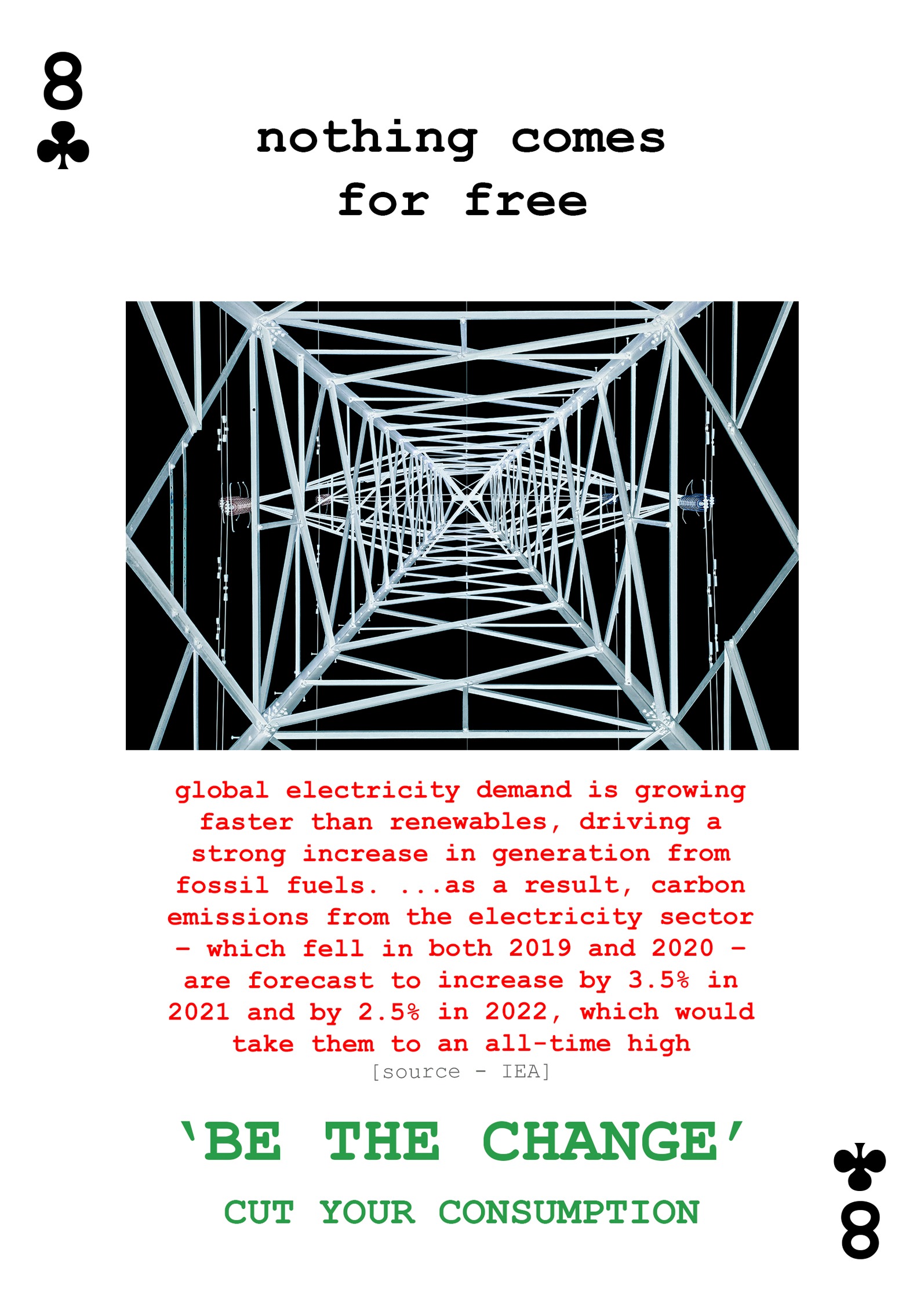 8
♣

nothing comes
for free

global electricity demand is growing faster than renewables, driving a strong increase in generation from fossil fuels. ...as a result, carbon emissions from the electricity sector - which fell in both 2019 and 2020 - are forecast to increase by 3.5% in 2021 and by 2.5% in 2022, which would take them to an all-time high

[source - IEA]

'BE THE CHANGE'

CUT YOUR CONSUMPTION

♣
8